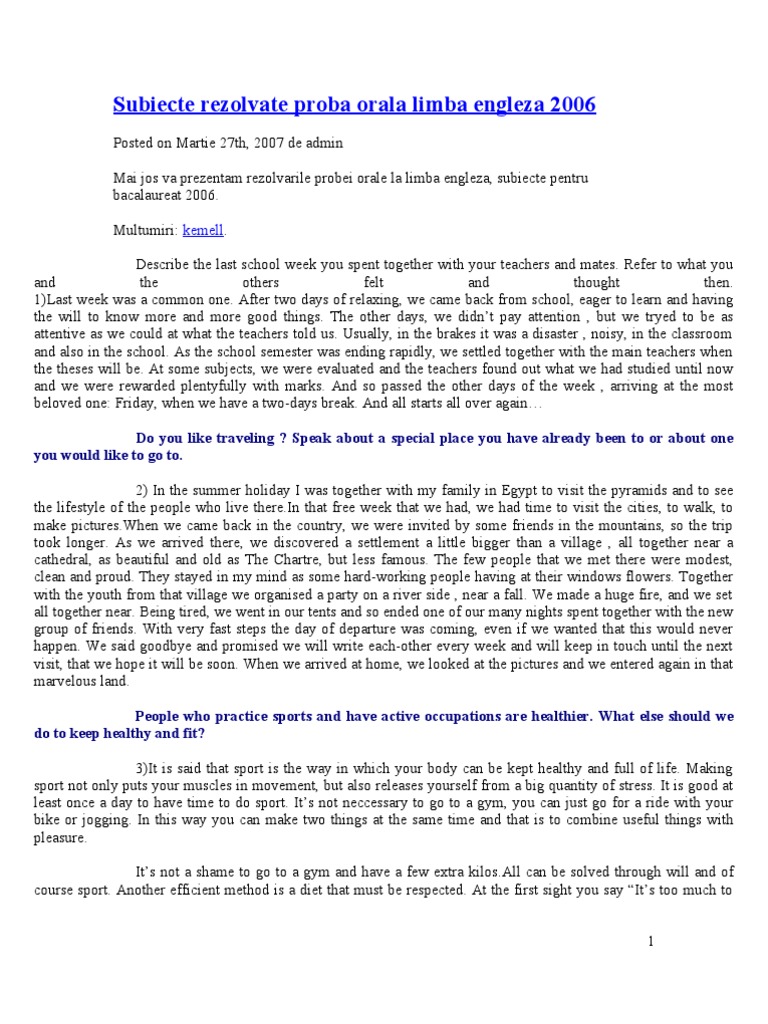 Subiecte rezolvate proba orala limba engleza 2006

Posted on Martie 27th, 2007 de admin

Mai jos va prezentam rezolvarile probei orale la limba engleza, subiecte pentru bacalaureat 2006.

Multumiri: kemell.

Describe the last school week you spent together with your teachers and mates. Refer to what you and the others felt and thought then.
1)Last week was a common one. After two days of relaxing, we came back from school, eager to learn and having the will to know more and more good things. The other days, we didn't pay attention , but we tryed to be as attentive as we could at what the teachers told us. Usually, in the brakes it was a disaster , noisy, in the classroom and also in the school. As the school semester was ending rapidly, we settled together with the main teachers when the theses will be. At some subjects, we were evaluated and the teachers found out what we had studied until now and we were rewarded plentyfully with marks. And so passed the other days of the week , arriving at the most beloved one: Friday, when we have a two-days break. And all starts all over again…

Do you like traveling ? Speak about a special place you have already been to or about one you would like to go to.

2) In the summer holiday I was together with my family in Egypt to visit the pyramids and to see the lifestyle of the people who live there.In that free week that we had, we had time to visit the cities, to walk, to make pictures.When we came back in the country, we were invited by some friends in the mountains, so the trip took longer. As we arrived there, we discovered a settlement a little bigger than a village , all together near a cathedral, as beautiful and old as The Chartre, but less famous. The few people that we met there were modest, clean and proud. They stayed in my mind as some hard-working people having at their windows flowers. Together with the youth from that village we organised a party on a river side , near a fall. We made a huge fire, and we set all together near. Being tired, we went in our tents and so ended one of our many nights spent together with the new group of friends. With very fast steps the day of departure was coming, even if we wanted that this would never happen. We said goodbye and promised we will write each-other every week and will keep in touch until the next visit, that we hope it will be soon. When we arrived at home, we looked at the pictures and we entered again in that marvelous land.

People who practice sports and have active occupations are healthier. What else should we do to keep healthy and fit?

3)It is said that sport is the way in which your body can be kept healthy and full of life. Making sport not only puts your muscles in movement, but also releases yourself from a big quantity of stress. It is good at least once a day to have time to do sport. It's not neccessary to go to a gym, you can just go for a ride with your bike or jogging. In this way you can make two things at the same time and that is to combine useful things with pleasure.

It's not a shame to go to a gym and have a few extra kilos.All can be solved through will and of course sport. Another efficient method is a diet that must be respected. At the first sight you say "It's too much to

1